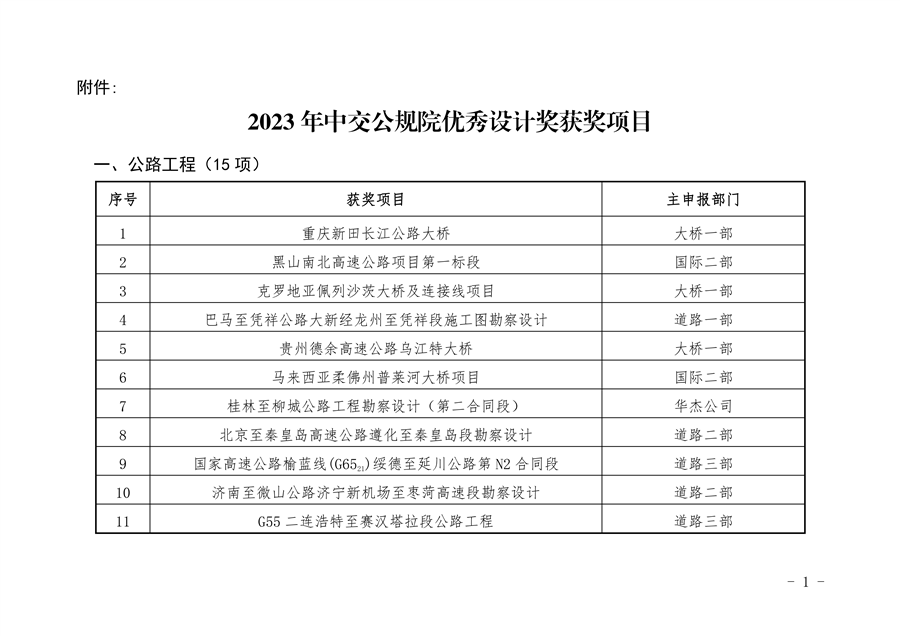 附件:

2023 年中交公规院优秀设计奖获奖项目

一、公路工程（15 项）

| 序号 | 获奖项目 | 主申报部门 |
|---|---|---|
| 1 | 重庆新田长江公路大桥 | 大桥一部 |
| 2 | 黑山南北高速公路项目第一标段 | 国际二部 |
| 3 | 克罗地亚佩列沙茨大桥及连接线项目 | 大桥一部 |
| 4 | 巴马至凭祥公路大新经龙州至凭祥段施工图勘察设计 | 道路一部 |
| 5 | 贵州德余高速公路乌江特大桥 | 大桥一部 |
| 6 | 马来西亚柔佛州普莱河大桥项目 | 国际二部 |
| 7 | 桂林至柳城公路工程勘察设计（第二合同段） | 华杰公司 |
| 8 | 北京至秦皇岛高速公路遵化至秦皇岛段勘察设计 | 道路二部 |
| 9 | 国家高速公路榆蓝线($G65_{21}$)绥德至延川公路第 N2 合同段 | 道路三部 |
| 10 | 济南至微山公路济宁新机场至枣菏高速段勘察设计 | 道路二部 |
| 11 | G55 二连浩特至赛汉塔拉段公路工程 | 道路三部 |

- 1 -